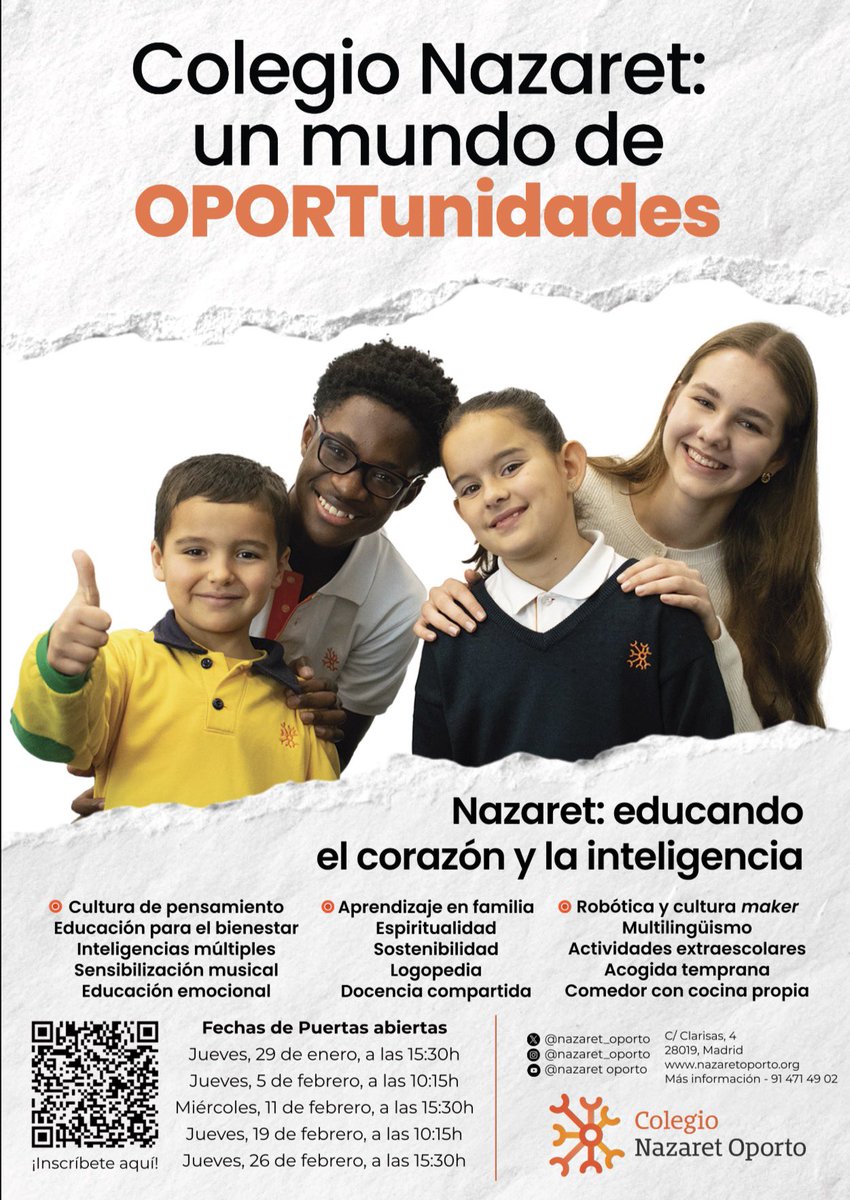 Colegio Nazaret: un mundo de OPORTunidades

Nazaret: educando el corazón y la inteligencia

Cultura de pensamiento
Educación para el bienestar
Inteligencias múltiples
Sensibilización musical
Educación emocional

Aprendizaje en familia
Espiritualidad
Sostenibilidad
Logopedia
Docencia compartida

Robótica y cultura maker
Multilingüismo
Actividades extraescolares
Acogida temprana
Comedor con cocina propia

¡Inscríbete aquí!

Fechas de Puertas abiertas
Jueves, 29 de enero, a las 15:30h
Jueves, 5 de febrero, a las 10:15h
Miércoles, 11 de febrero, a las 15:30h
Jueves, 19 de febrero, a las 10:15h
Jueves, 26 de febrero, a las 15:30h

@nazaret_oporto
@nazaret_oporto
@nazaret oporto

C/ Clarisas, 4
28019, Madrid
www.nazaretoporto.org
Más información - 91 471 49 02

Colegio Nazaret Oporto